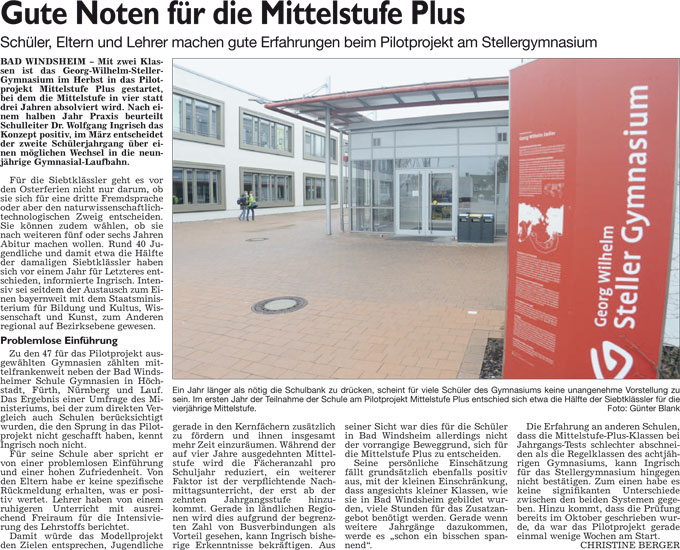 Gute Noten für die Mittelstufe Plus

Schüler, Eltern und Lehrer machen gute Erfahrungen beim Pilotprojekt am Stellergymnasium

BAD WINDSHEIM – Mit zwei Klassen ist das Georg-Wilhelm-Steller-Gymnasium im Herbst in das Pilotprojekt Mittelstufe Plus gestartet, bei dem die Mittelstufe in vier statt drei Jahren absolviert wird. Nach einem halben Jahr Praxis beurteilt Schulleiter Dr. Wolfgang Ingrisch das Konzept positiv, im März entscheidet der zweite Schülerjahrgang über einen möglichen Wechsel in die neunjährige Gymnasial-Laufbahn.

Für die Siebtklässler geht es vor den Osterferien nicht nur darum, ob sie sich für eine dritte Fremdsprache oder aber den naturwissenschaftlich-technologischen Zweig entscheiden. Sie können zudem wählen, ob sie nach weiteren fünf oder sechs Jahren Abitur machen wollen. Rund 40 Jugendliche und damit etwa die Hälfte der damaligen Siebtklässler haben sich vor einem Jahr für Letzteres entschieden, informierte Ingrisch. Intensiv sei seitdem der Austausch zum Einen bayernweit mit dem Staatsministerium für Bildung und Kultus, Wissenschaft und Kunst, zum Anderen regional auf Bezirksebene gewesen.

Problemlose Einführung

Zu den 47 für das Pilotprojekt ausgewählten Gymnasien zählten mittelfrankenweit neben der Bad Windsheimer Schule Gymnasien in Höchstadt, Fürth, Nürnberg und Lauf. Das Ergebnis einer Umfrage des Ministeriums, bei der zum direkten Vergleich auch Schulen berücksichtigt wurden, die den Sprung in das Pilotprojekt nicht geschafft haben, kennt Ingrisch noch nicht.

Für seine Schule aber spricht er von einer problemlosen Einführung und einer hohen Zufriedenheit. Von den Eltern habe er keine spezifische Rückmeldung erhalten, was er positiv wertet. Lehrer haben von einem ruhigeren Unterricht mit ausreichend Freiraum für die Intensivierung des Lehrstoffs berichtet.

Damit würde das Modellprojekt den Zielen entsprechen, Jugendliche gerade in den Kernfächern zusätzlich zu fördern und ihnen insgesamt mehr Zeit einzuräumen. Während der auf vier Jahre ausgedehnten Mittelstufe wird die Fächeranzahl pro Schuljahr reduziert, ein weiterer Faktor ist der verpflichtende Nachmittagsunterricht, der erst ab der zehnten Jahrgangsstufe hinzukommt. Gerade in ländlichen Regionen wird dies aufgrund der begrenzten Zahl von Busverbindungen als Vorteil gesehen, kann Ingrisch bisherige Erkenntnisse bekräftigen. Aus seiner Sicht war dies für die Schüler in Bad Windsheim allerdings nicht der vorrangige Beweggrund, sich für die Mittelstufe Plus zu entscheiden.

Seine persönliche Einschätzung fällt grundsätzlich ebenfalls positiv aus, mit der kleinen Einschränkung, dass angesichts kleiner Klassen, wie sie in Bad Windsheim gebildet wurden, viele Stunden für das Zusatzangebot benötigt werden. Gerade wenn weitere Jahrgänge dazukommen, werde es „schon ein bisschen spannend“.

Die Erfahrung an anderen Schulen, dass die Mittelstufe-Plus-Klassen bei Jahrgangs-Tests schlechter abschneiden als die Regelklassen des achtjährigen Gymnasiums, kann Ingrisch für das Stellergymnasium hingegen nicht bestätigen. Zum einen habe es keine signifikanten Unterschiede zwischen den beiden Systemen gegeben. Hinzu kommt, dass die Prüfung bereits im Oktober geschrieben wurde, da war das Pilotprojekt gerade einmal wenige Wochen am Start.

CHRISTINE BERGER

Georg Wilhelm Steller Gymnasium

Ein Jahr länger als nötig die Schulbank zu drücken, scheint für viele Schüler des Gymnasiums keine unangenehme Vorstellung zu sein. Im ersten Jahr der Teilnahme der Schule am Pilotprojekt Mittelstufe Plus entschied sich etwa die Hälfte der Siebtklässler für die vierjährige Mittelstufe.
Foto: Günter Blank